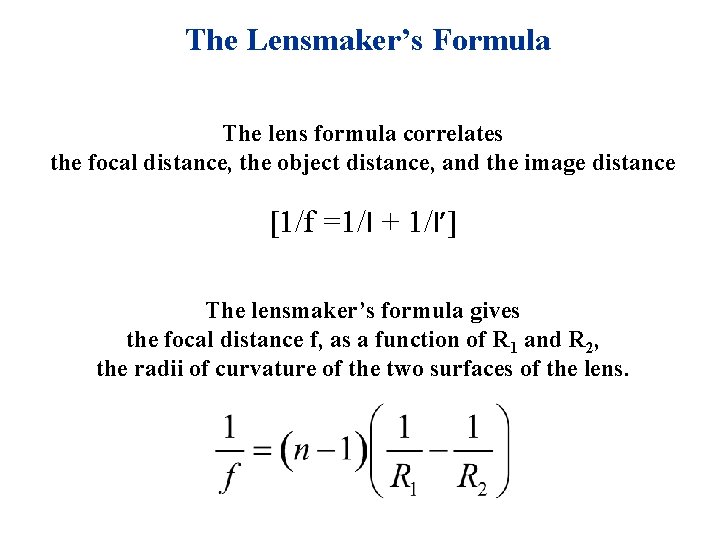 The Lensmaker's Formula

The lens formula correlates the focal distance, the object distance, and the image distance

$[1/f = 1/l + 1/l']$

The lensmaker's formula gives the focal distance f, as a function of $R_1$ and $R_2$, the radii of curvature of the two surfaces of the lens.

$\frac{1}{f} = (n-1)\left(\frac{1}{R_1} - \frac{1}{R_2}\right)$